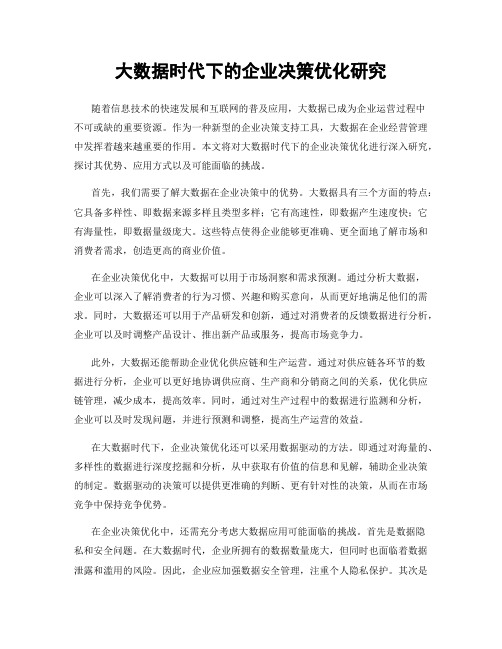 大数据时代下的企业决策优化研究

随着信息技术的快速发展和互联网的普及应用，大数据已成为企业运营过程中不可或缺的重要资源。作为一种新型的企业决策支持工具，大数据在企业经营管理中发挥着越来越重要的作用。本文将对大数据时代下的企业决策优化进行深入研究，探讨其优势、应用方式以及可能面临的挑战。

首先，我们需要了解大数据在企业决策中的优势。大数据具有三个方面的特点：它具备多样性、即数据来源多样且类型多样；它有高速性，即数据产生速度快；它有海量性，即数据量级庞大。这些特点使得企业能够更准确、更全面地了解市场和消费者需求，创造更高的商业价值。

在企业决策优化中，大数据可以用于市场洞察和需求预测。通过分析大数据，企业可以深入了解消费者的行为习惯、兴趣和购买意向，从而更好地满足他们的需求。同时，大数据还可以用于产品研发和创新，通过对消费者的反馈数据进行分析，企业可以及时调整产品设计、推出新产品或服务，提高市场竞争力。

此外，大数据还能帮助企业优化供应链和生产运营。通过对供应链各环节的数据进行分析，企业可以更好地协调供应商、生产商和分销商之间的关系，优化供应链管理，减少成本，提高效率。同时，通过对生产过程中的数据进行监测和分析，企业可以及时发现问题，并进行预测和调整，提高生产运营的效益。

在大数据时代下，企业决策优化还可以采用数据驱动的方法。即通过对海量的、多样性的数据进行深度挖掘和分析，从中获取有价值的信息和见解，辅助企业决策的制定。数据驱动的决策可以提供更准确的判断、更有针对性的决策，从而在市场竞争中保持竞争优势。

在企业决策优化中，还需充分考虑大数据应用可能面临的挑战。首先是数据隐私和安全问题。在大数据时代，企业所拥有的数据数量庞大，但同时也面临着数据泄露和滥用的风险。因此，企业应加强数据安全管理，注重个人隐私保护。其次是